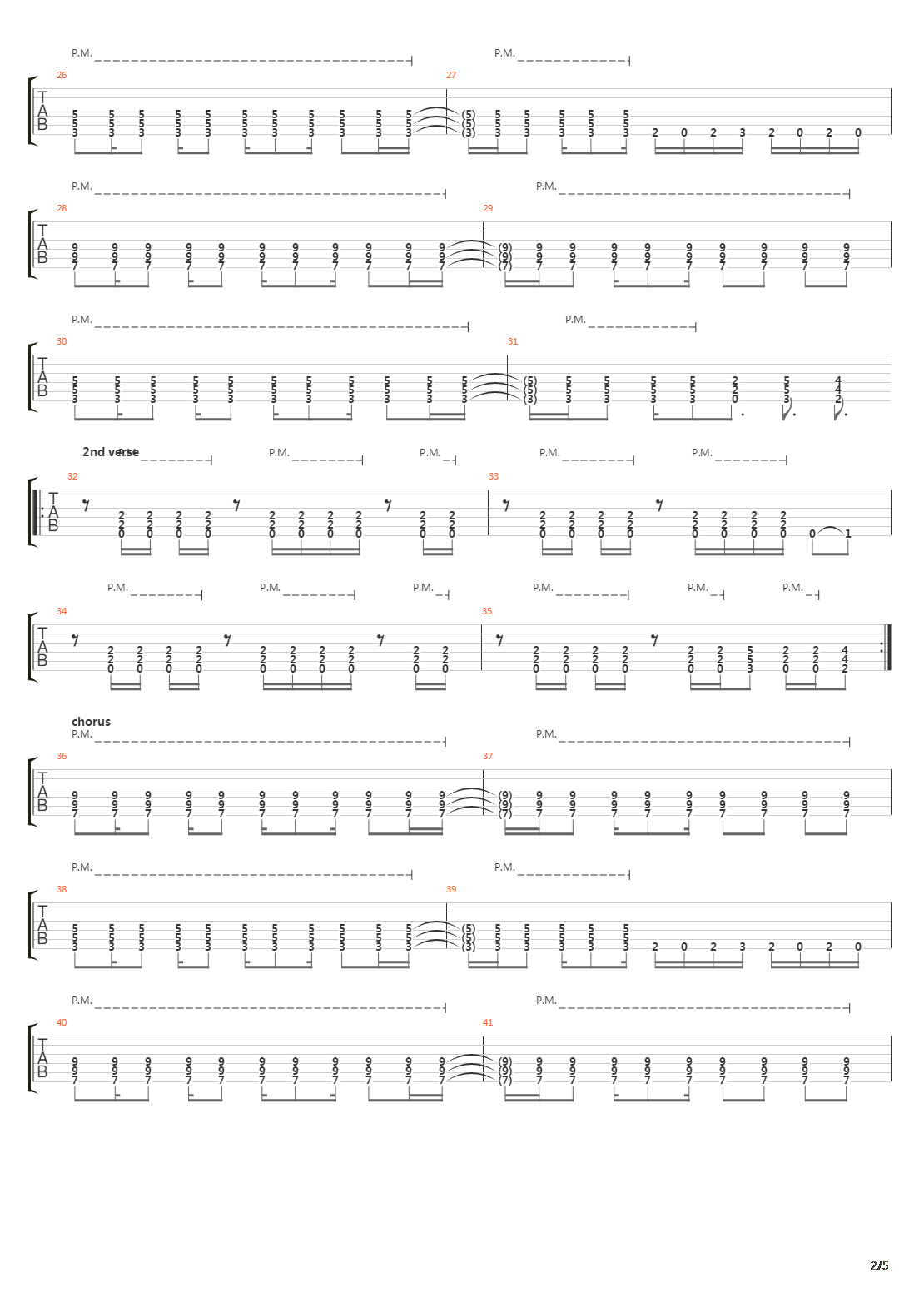 P.M.
P.M.
26
27
T
A
B
5 5 5 5 5 5 5 5 5 5 5 (5) 5 5 5 5 5
5 5 5 5 5 5 5 5 5 5 5 (5) 5 5 5 5 5
3 3 3 3 3 3 3 3 3 3 3 (3) 3 3 3 3 3 2 0 2 3 2 0 2 0

P.M.
P.M.
28
29
T
A
B
9 9 9 9 9 9 9 9 9 9 9 (9) 9 9 9 9 9 9 9 9 9
9 9 9 9 9 9 9 9 9 9 9 (9) 9 9 9 9 9 9 9 9 9
7 7 7 7 7 7 7 7 7 7 7 (7) 7 7 7 7 7 7 7 7 7

P.M.
P.M.
30
31
T
A
B
5 5 5 5 5 5 5 5 5 5 5 (5) 5 5 5 5 2 5 4
5 5 5 5 5 5 5 5 5 5 5 (5) 5 5 5 5 2 5 4
3 3 3 3 3 3 3 3 3 3 3 (3) 3 3 3 3 0 3 2

2nd verse
P.M.
P.M.
P.M.
P.M.
P.M.
32
33
T
A
B
2 2 2 2 2 2 2 2 2 2 2 2 2 2 2 2 2 2
2 2 2 2 2 2 2 2 2 2 2 2 2 2 2 2 2 2
0 0 0 0 0 0 0 0 0 0 0 0 0 0 0 0 0 0 0 1

P.M.
P.M.
P.M.
P.M.
P.M.
P.M.
34
35
T
A
B
2 2 2 2 2 2 2 2 2 2 2 2 2 2 2 2 5 2 2 4
2 2 2 2 2 2 2 2 2 2 2 2 2 2 2 2 5 2 2 4
0 0 0 0 0 0 0 0 0 0 0 0 0 0 0 0 3 0 0 2

chorus
P.M.
P.M.
36
37
T
A
B
9 9 9 9 9 9 9 9 9 9 9 (9) 9 9 9 9 9 9 9 9 9
9 9 9 9 9 9 9 9 9 9 9 (9) 9 9 9 9 9 9 9 9 9
7 7 7 7 7 7 7 7 7 7 7 (7) 7 7 7 7 7 7 7 7 7

P.M.
P.M.
38
39
T
A
B
5 5 5 5 5 5 5 5 5 5 5 (5) 5 5 5 5 5
5 5 5 5 5 5 5 5 5 5 5 (5) 5 5 5 5 5
3 3 3 3 3 3 3 3 3 3 3 (3) 3 3 3 3 3 2 0 2 3 2 0 2 0

P.M.
P.M.
40
41
T
A
B
9 9 9 9 9 9 9 9 9 9 9 (9) 9 9 9 9 9 9 9 9 9
9 9 9 9 9 9 9 9 9 9 9 (9) 9 9 9 9 9 9 9 9 9
7 7 7 7 7 7 7 7 7 7 7 (7) 7 7 7 7 7 7 7 7 7

2/5